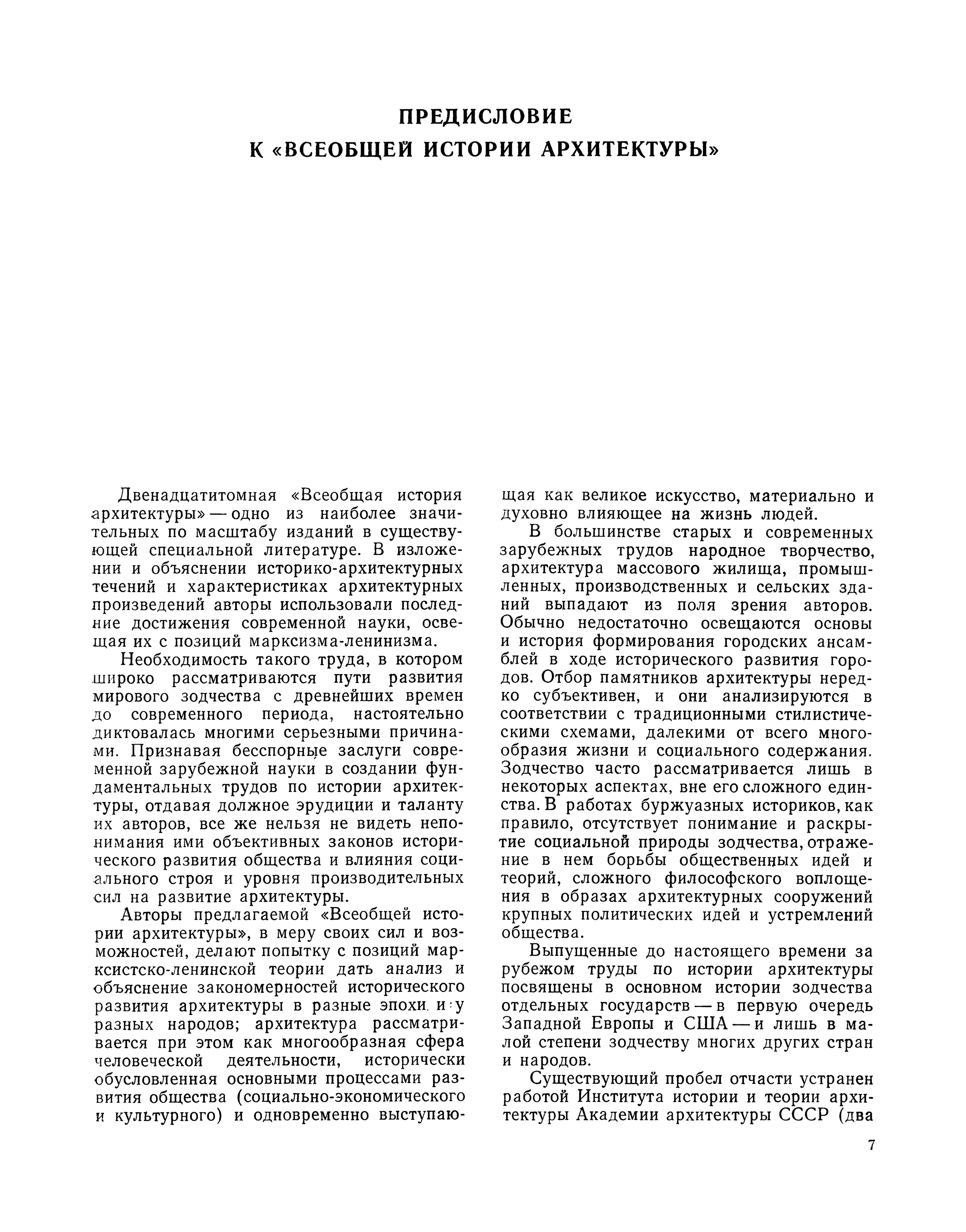 ПРЕДИСЛОВИЕ
К «ВСЕОБЩЕЙ ИСТОРИИ АРХИТЕКТУРЫ»

Двенадцатитомная «Всеобщая история архитектуры» — одно из наиболее значительных по масштабу изданий в существующей специальной литературе. В изложении и объяснении историко-архитектурных течений и характеристиках архитектурных произведений авторы использовали последние достижения современной науки, освещая их с позиций марксизма-ленинизма.

Необходимость такого труда, в котором широко рассматриваются пути развития мирового зодчества с древнейших времен до современного периода, настоятельно диктовалась многими серьезными причинами. Признавая бесспорные заслуги современной зарубежной науки в создании фундаментальных трудов по истории архитектуры, отдавая должное эрудиции и таланту их авторов, все же нельзя не видеть непонимания ими объективных законов исторического развития общества и влияния социального строя и уровня производительных сил на развитие архитектуры.

Авторы предлагаемой «Всеобщей истории архитектуры», в меру своих сил и возможностей, делают попытку с позиций марксистско-ленинской теории дать анализ и объяснение закономерностей исторического развития архитектуры в разные эпохи и у разных народов; архитектура рассматривается при этом как многообразная сфера человеческой деятельности, исторически обусловленная основными процессами развития общества (социально-экономического и культурного) и одновременно выступающая как великое искусство, материально и духовно влияющее на жизнь людей.

В большинстве старых и современных зарубежных трудов народное творчество, архитектура массового жилища, промышленных, производственных и сельских зданий выпадают из поля зрения авторов. Обычно недостаточно освещаются основы и история формирования городских ансамблей в ходе исторического развития городов. Отбор памятников архитектуры нередко субъективен, и они анализируются в соответствии с традиционными стилистическими схемами, далекими от всего многообразия жизни и социального содержания. Зодчество часто рассматривается лишь в некоторых аспектах, вне его сложного единства. В работах буржуазных историков, как правило, отсутствует понимание и раскрытие социальной природы зодчества, отражение в нем борьбы общественных идей и теорий, сложного философского воплощения в образах архитектурных сооружений крупных политических идей и устремлений общества.

Выпущенные до настоящего времени за рубежом труды по истории архитектуры посвящены в основном истории зодчества отдельных государств — в первую очередь Западной Европы и США — и лишь в малой степени зодчеству многих других стран и народов.

Существующий пробел отчасти устранен работой Института истории и теории архитектуры Академии архитектуры СССР (два

7